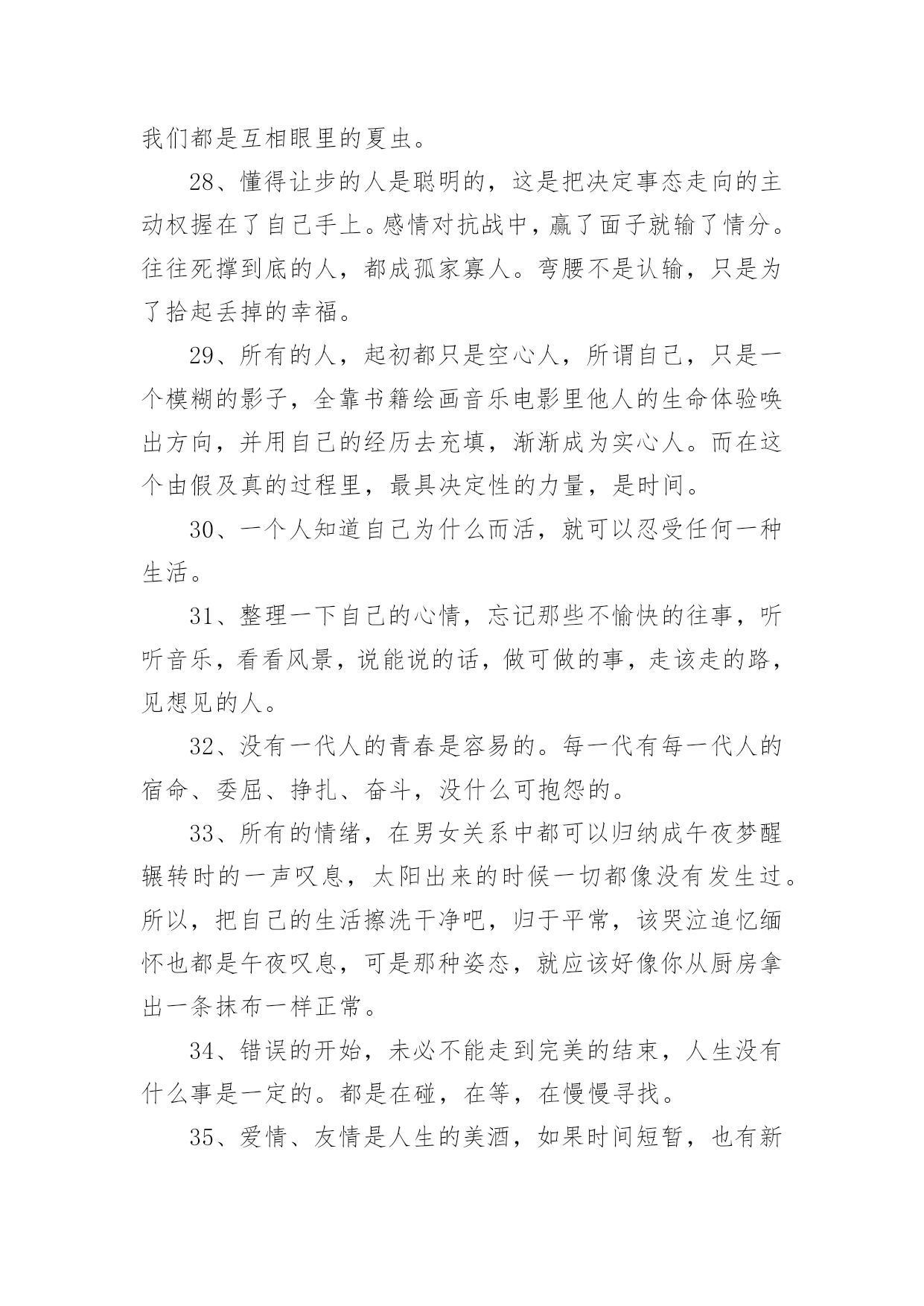 我们都是互相眼里的夏虫。

28、懂得让步的人是聪明的，这是把决定事态走向的主动权握在了自己手上。感情对抗战中，赢了面子就输了情分。往往死撑到底的人，都成孤家寡人。弯腰不是认输，只是为了拾起丢掉的幸福。

29、所有的人，起初都只是空心人，所谓自己，只是一个模糊的影子，全靠书籍绘画音乐电影里他人的生命体验唤出方向，并用自己的经历去充填，渐渐成为实心人。而在这个由假及真的过程里，最具决定性的力量，是时间。

30、一个人知道自己为什么而活，就可以忍受任何一种生活。

31、整理一下自己的心情，忘记那些不愉快的往事，听听音乐，看看风景，说能说的话，做可做的事，走该走的路，见想见的人。

32、没有一代人的青春是容易的。每一代有每一代人的宿命、委屈、挣扎、奋斗，没什么可抱怨的。

33、所有的情绪，在男女关系中都可以归纳成午夜梦醒辗转时的一声叹息，太阳出来的时候一切都像没有发生过。所以，把自己的生活擦洗干净吧，归于平常，该哭泣追忆缅怀也都是午夜叹息，可是那种姿态，就应该好像你从厨房拿出一条抹布一样正常。

34、错误的开始，未必不能走到完美的结束，人生没有什么事是一定的。都是在碰，在等，在慢慢寻找。

35、爱情、友情是人生的美酒，如果时间短暂，也有新